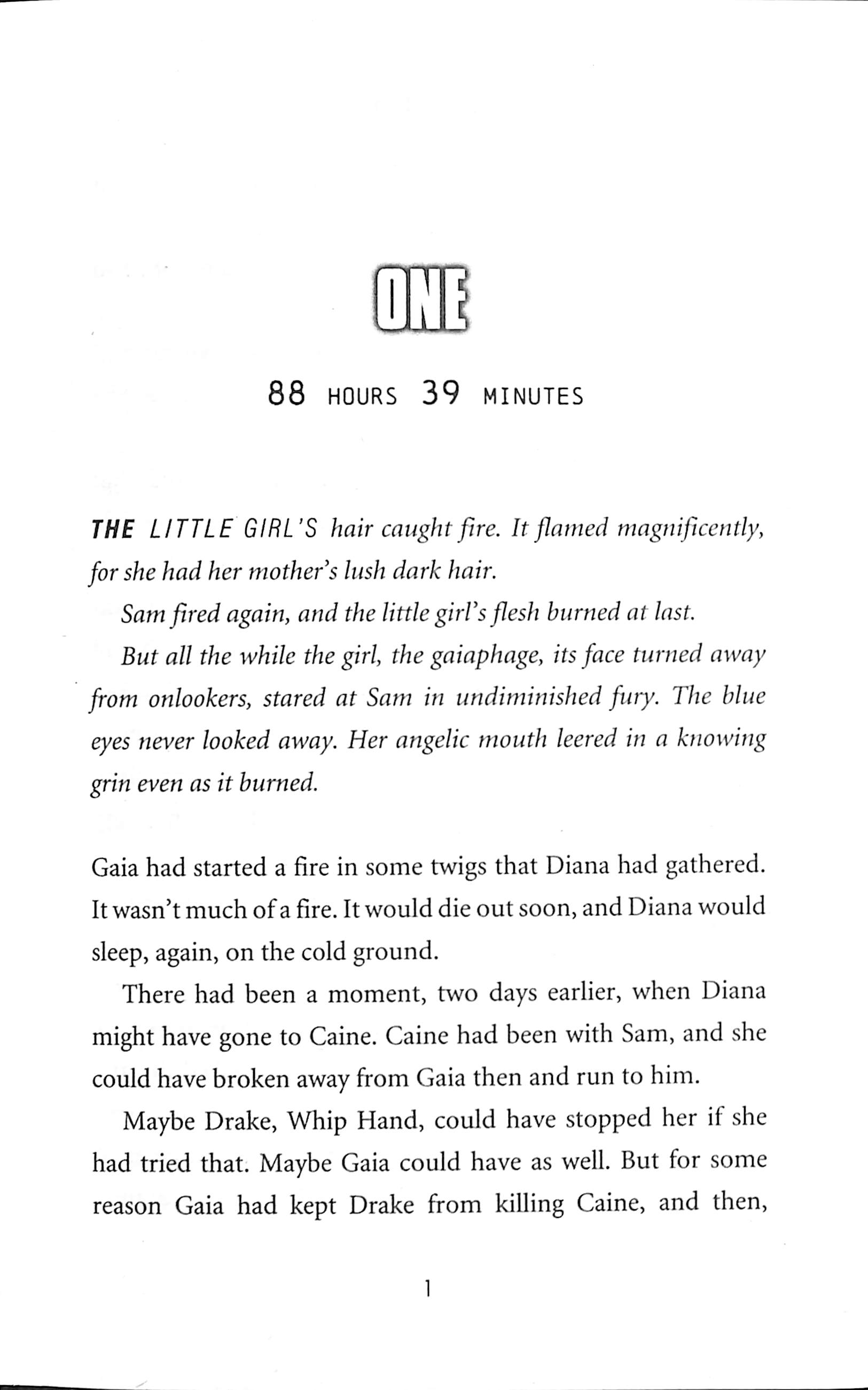 ONE

88 HOURS 39 MINUTES

THE LITTLE GIRL'S hair caught fire. It flamed magnificently, for she had her mother's lush dark hair.

Sam fired again, and the little girl's flesh burned at last.

But all the while the girl, the gaiaphage, its face turned away from onlookers, stared at Sam in undiminished fury. The blue eyes never looked away. Her angelic mouth leered in a knowing grin even as it burned.

Gaia had started a fire in some twigs that Diana had gathered. It wasn't much of a fire. It would die out soon, and Diana would sleep, again, on the cold ground.

There had been a moment, two days earlier, when Diana might have gone to Caine. Caine had been with Sam, and she could have broken away from Gaia then and run to him.

Maybe Drake, Whip Hand, could have stopped her if she had tried that. Maybe Gaia could have as well. But for some reason Gaia had kept Drake from killing Caine, and then,

1